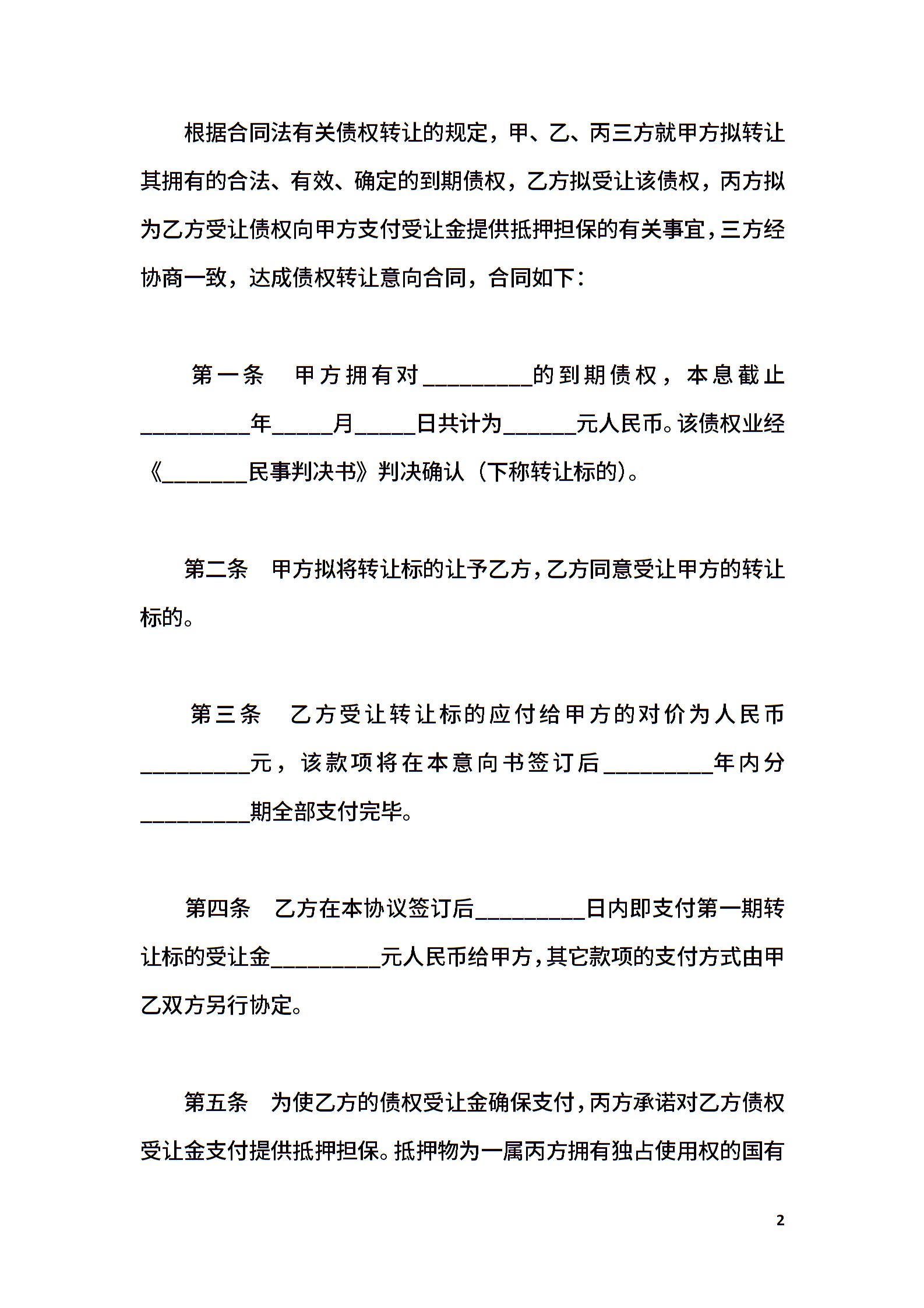 根据合同法有关债权转让的规定，甲、乙、丙三方就甲方拟转让其拥有的合法、有效、确定的到期债权，乙方拟受让该债权，丙方拟为乙方受让债权向甲方支付受让金提供抵押担保的有关事宜，三方经协商一致，达成债权转让意向合同，合同如下：

第一条　甲方拥有对_________的到期债权，本息截止_________年_____月_____日共计为______元人民币。该债权业经《_______民事判决书》判决确认（下称转让标的）。

第二条　甲方拟将转让标的让予乙方，乙方同意受让甲方的转让标的。

第三条　乙方受让转让标的应付给甲方的对价为人民币_________元，该款项将在本意向书签订后_________年内分_________期全部支付完毕。

第四条　乙方在本协议签订后_________日内即支付第一期转让标的受让金_________元人民币给甲方，其它款项的支付方式由甲乙双方另行协定。

第五条　为使乙方的债权受让金确保支付，丙方承诺对乙方债权受让金支付提供抵押担保。抵押物为一属丙方拥有独占使用权的国有

2